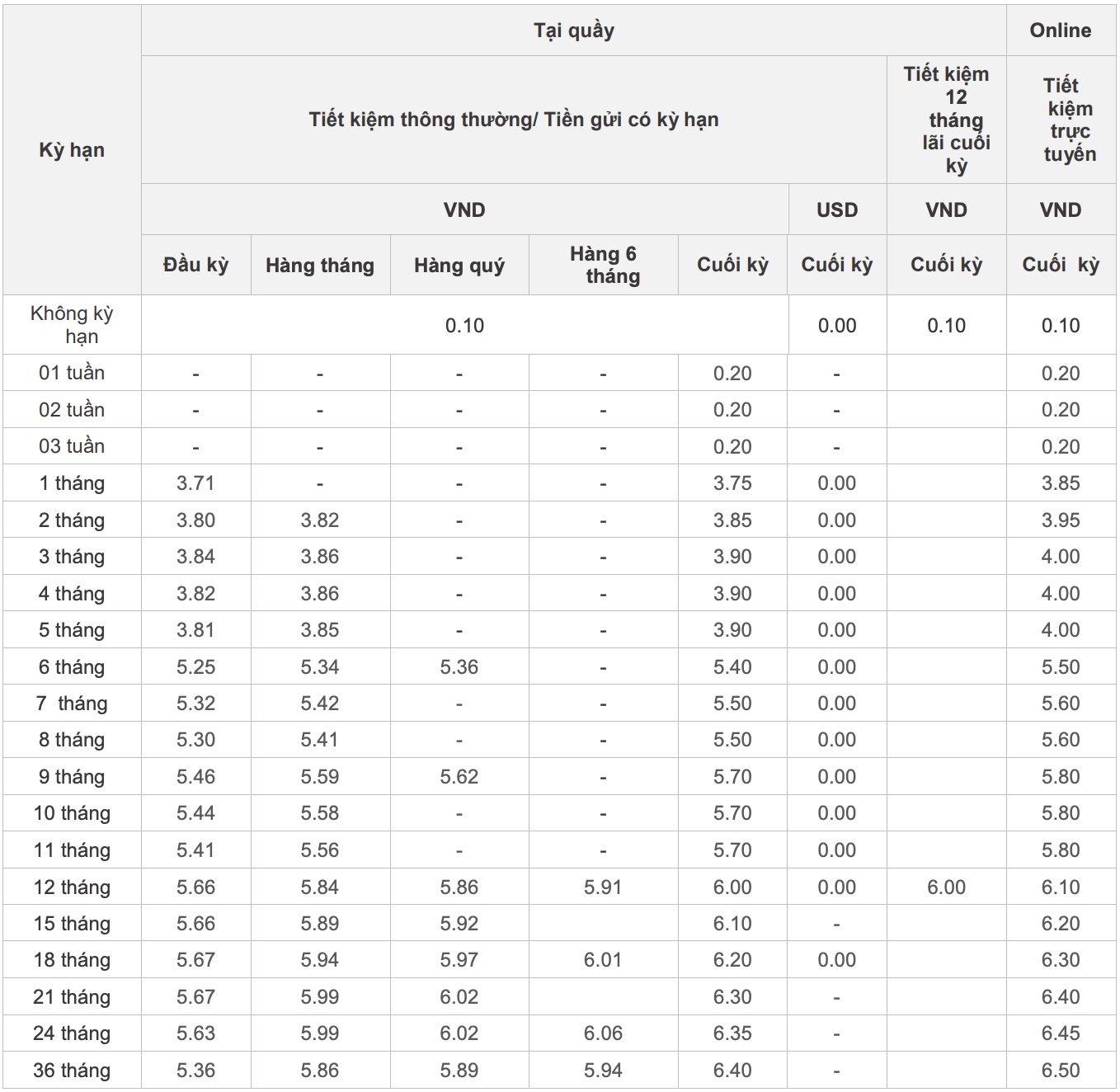 | Kỳ hạn | Tại quầy | | | | | | | Online |
|---|---|---|---|---|---|---|---|---|
| | Tiết kiệm thông thường/ Tiền gửi có kỳ hạn | | | | | | Tiết kiệm 12 tháng lãi cuối kỳ | Tiết kiệm trực tuyến |
| | VND | | | | | USD | VND | VND |
| | Đầu kỳ | Hàng tháng | Hàng quý | Hàng 6 tháng | Cuối kỳ | Cuối kỳ | Cuối kỳ | Cuối kỳ |
| Không kỳ hạn | 0.10 | | | | | 0.00 | 0.10 | 0.10 |
| 01 tuần | - | - | - | - | 0.20 | - | | 0.20 |
| 02 tuần | - | - | - | - | 0.20 | - | | 0.20 |
| 03 tuần | - | - | - | - | 0.20 | - | | 0.20 |
| 1 tháng | 3.71 | - | - | - | 3.75 | 0.00 | | 3.85 |
| 2 tháng | 3.80 | 3.82 | - | - | 3.85 | 0.00 | | 3.95 |
| 3 tháng | 3.84 | 3.86 | - | - | 3.90 | 0.00 | | 4.00 |
| 4 tháng | 3.82 | 3.86 | - | - | 3.90 | 0.00 | | 4.00 |
| 5 tháng | 3.81 | 3.85 | - | - | 3.90 | 0.00 | | 4.00 |
| 6 tháng | 5.25 | 5.34 | 5.36 | - | 5.40 | 0.00 | | 5.50 |
| 7 tháng | 5.32 | 5.42 | - | - | 5.50 | 0.00 | | 5.60 |
| 8 tháng | 5.30 | 5.41 | - | - | 5.50 | 0.00 | | 5.60 |
| 9 tháng | 5.46 | 5.59 | 5.62 | - | 5.70 | 0.00 | | 5.80 |
| 10 tháng | 5.44 | 5.58 | - | - | 5.70 | 0.00 | | 5.80 |
| 11 tháng | 5.41 | 5.56 | - | - | 5.70 | 0.00 | | 5.80 |
| 12 tháng | 5.66 | 5.84 | 5.86 | 5.91 | 6.00 | 0.00 | 6.00 | 6.10 |
| 15 tháng | 5.66 | 5.89 | 5.92 | | 6.10 | - | | 6.20 |
| 18 tháng | 5.67 | 5.94 | 5.97 | 6.01 | 6.20 | 0.00 | | 6.30 |
| 21 tháng | 5.67 | 5.99 | 6.02 | | 6.30 | - | | 6.40 |
| 24 tháng | 5.63 | 5.99 | 6.02 | 6.06 | 6.35 | - | | 6.45 |
| 36 tháng | 5.36 | 5.86 | 5.89 | 5.94 | 6.40 | - | | 6.50 |